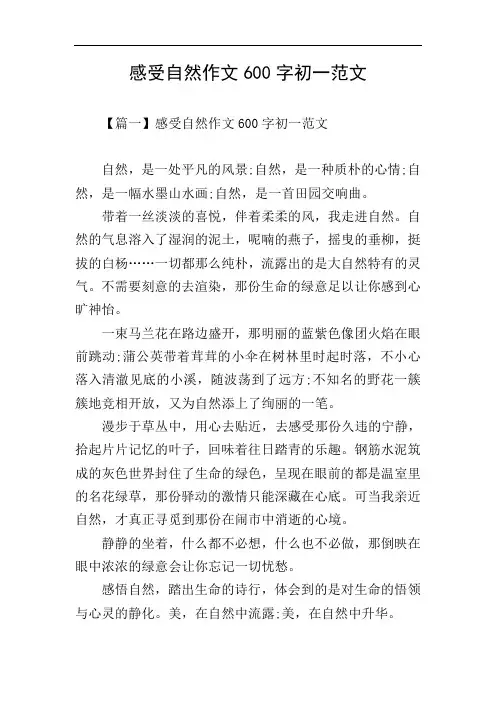 感受自然作文 600 字初一范文

【篇一】感受自然作文 600 字初一范文

自然，是一处平凡的风景;自然，是一种质朴的心情;自然，是一幅水墨山水画;自然，是一首田园交响曲。

带着一丝淡淡的喜悦，伴着柔柔的风，我走进自然。自然的气息溶入了湿润的泥土，呢喃的燕子，摇曳的垂柳，挺拔的白杨……一切都那么纯朴，流露出的是大自然特有的灵气。不需要刻意的去渲染，那份生命的绿意足以让你感到心旷神怡。

一束马兰花在路边盛开，那明丽的蓝紫色像团火焰在眼前跳动;蒲公英带着茸茸的小伞在树林里时起时落，不小心落入清澈见底的小溪，随波荡到了远方;不知名的野花一簇簇地竞相开放，又为自然添上了绚丽的一笔。

漫步于草丛中，用心去贴近，去感受那份久违的宁静，拾起片片记忆的叶子，回味着往日踏青的乐趣。钢筋水泥筑成的灰色世界封住了生命的绿色，呈现在眼前的都是温室里的名花绿草，那份驿动的激情只能深藏在心底。可当我亲近自然，才真正寻觅到那份在闹市中消逝的心境。

静静的坐着，什么都不必想，什么也不必做，那倒映在眼中浓浓的绿意会让你忘记一切忧愁。

感悟自然，踏出生命的诗行，体会到的是对生命的悟领与心灵的静化。美，在自然中流露;美，在自然中升华。